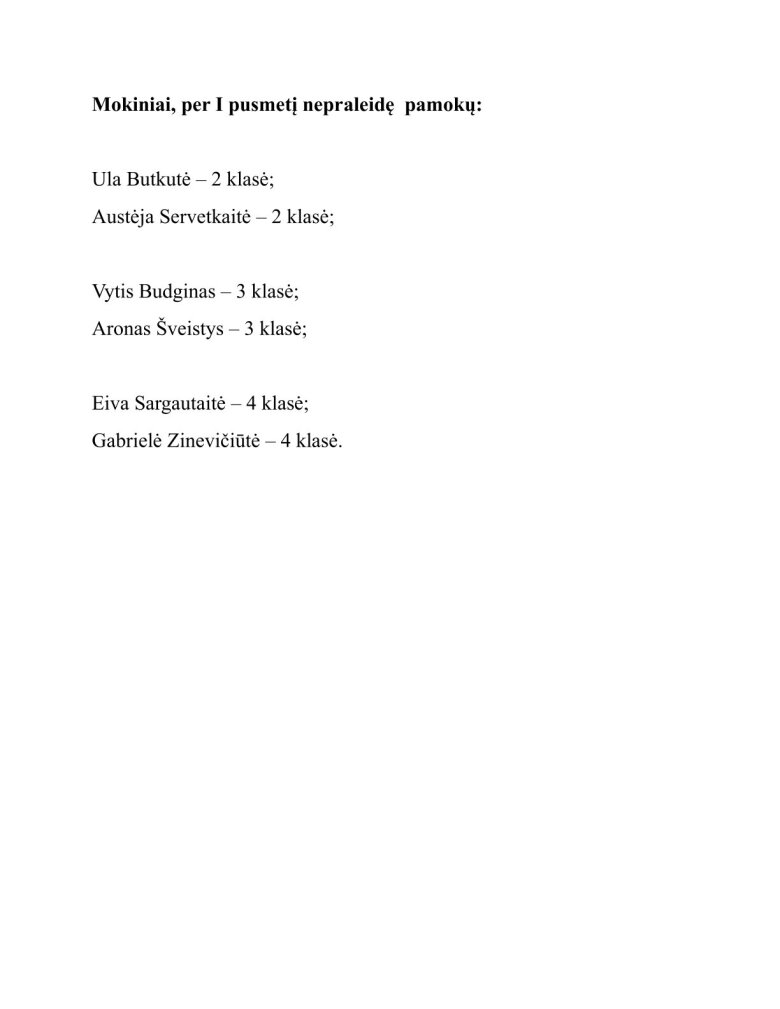 Mokiniai, per I pusmetį nepraleidę pamokų:

Ula Butkutė – 2 klasė;
Austėja Servetkaitė – 2 klasė;

Vytis Budginas – 3 klasė;
Aronas Šveistys – 3 klasė;

Eiva Sargautaitė – 4 klasė;
Gabrielė Zinevičiūtė – 4 klasė.